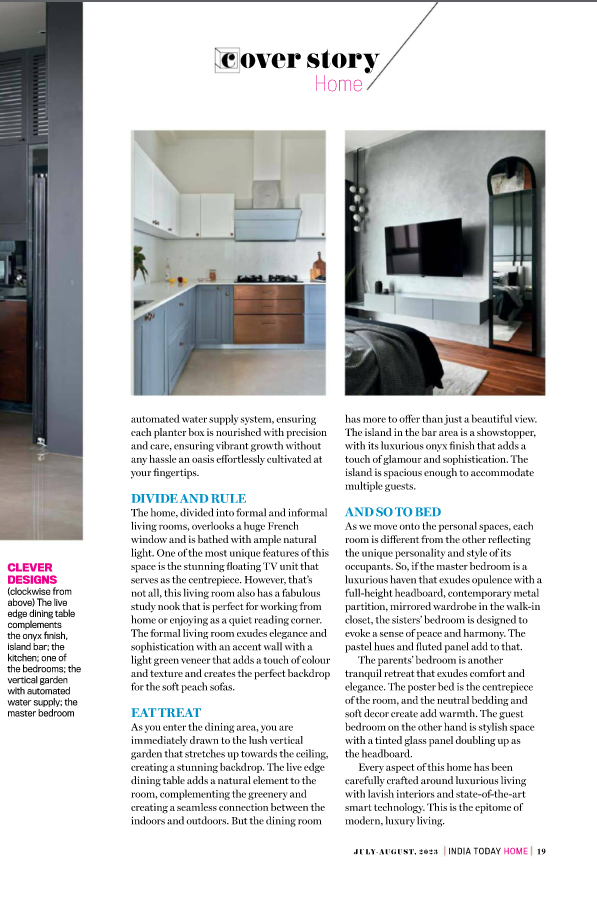 cover story
Home

CLEVER DESIGNS (clockwise from above) The live edge dining table complements the onyx finish, island bar; the kitchen; one of the bedrooms; the vertical garden with automated water supply; the master bedroom

automated water supply system, ensuring each planter box is nourished with precision and care, ensuring vibrant growth without any hassle an oasis effortlessly cultivated at your fingertips.

DIVIDE AND RULE

The home, divided into formal and informal living rooms, overlooks a huge French window and is bathed with ample natural light. One of the most unique features of this space is the stunning floating TV unit that serves as the centrepiece. However, that's not all, this living room also has a fabulous study nook that is perfect for working from home or enjoying as a quiet reading corner. The formal living room exudes elegance and sophistication with an accent wall with a light green veneer that adds a touch of colour and texture and creates the perfect backdrop for the soft peach sofas.

EAT TREAT

As you enter the dining area, you are immediately drawn to the lush vertical garden that stretches up towards the ceiling, creating a stunning backdrop. The live edge dining table adds a natural element to the room, complementing the greenery and creating a seamless connection between the indoors and outdoors. But the dining room has more to offer than just a beautiful view. The island in the bar area is a showstopper, with its luxurious onyx finish that adds a touch of glamour and sophistication. The island is spacious enough to accommodate multiple guests.

AND SO TO BED

As we move onto the personal spaces, each room is different from the other reflecting the unique personality and style of its occupants. So, if the master bedroom is a luxurious haven that exudes opulence with a full-height headboard, contemporary metal partition, mirrored wardrobe in the walk-in closet, the sisters' bedroom is designed to evoke a sense of peace and harmony. The pastel hues and fluted panel add to that.

The parents' bedroom is another tranquil retreat that exudes comfort and elegance. The poster bed is the centrepiece of the room, and the neutral bedding and soft decor create add warmth. The guest bedroom on the other hand is stylish space with a tinted glass panel doubling up as the headboard.

Every aspect of this home has been carefully crafted around luxurious living with lavish interiors and state-of-the-art smart technology. This is the epitome of modern, luxury living.

JULY-AUGUST, 2023 | INDIA TODAY HOME | 19